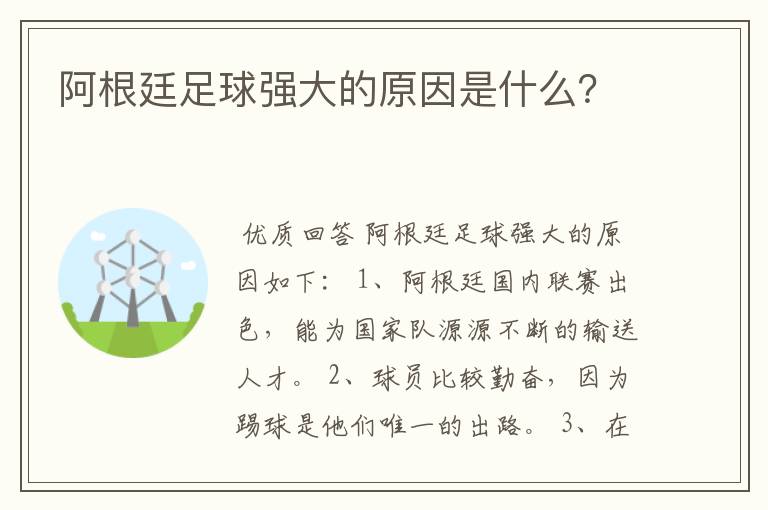 阿根廷足球强大的原因是什么?

优质回答 阿根廷足球强大的原因如下: 1、阿根廷国内联赛出色, 能为国家队源源不断的输送人才。 2、球员比较勤奋, 因为踢球是他们唯一的出路。 3、在